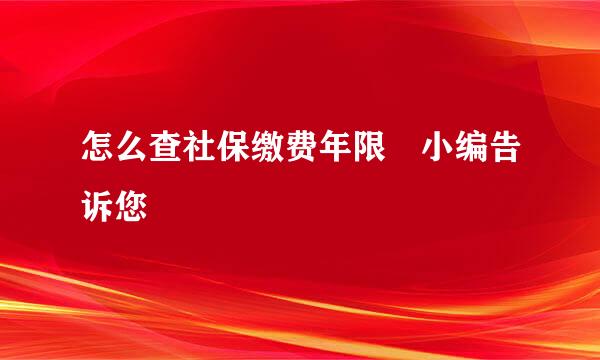 怎么查社保缴费年限　小编告诉您